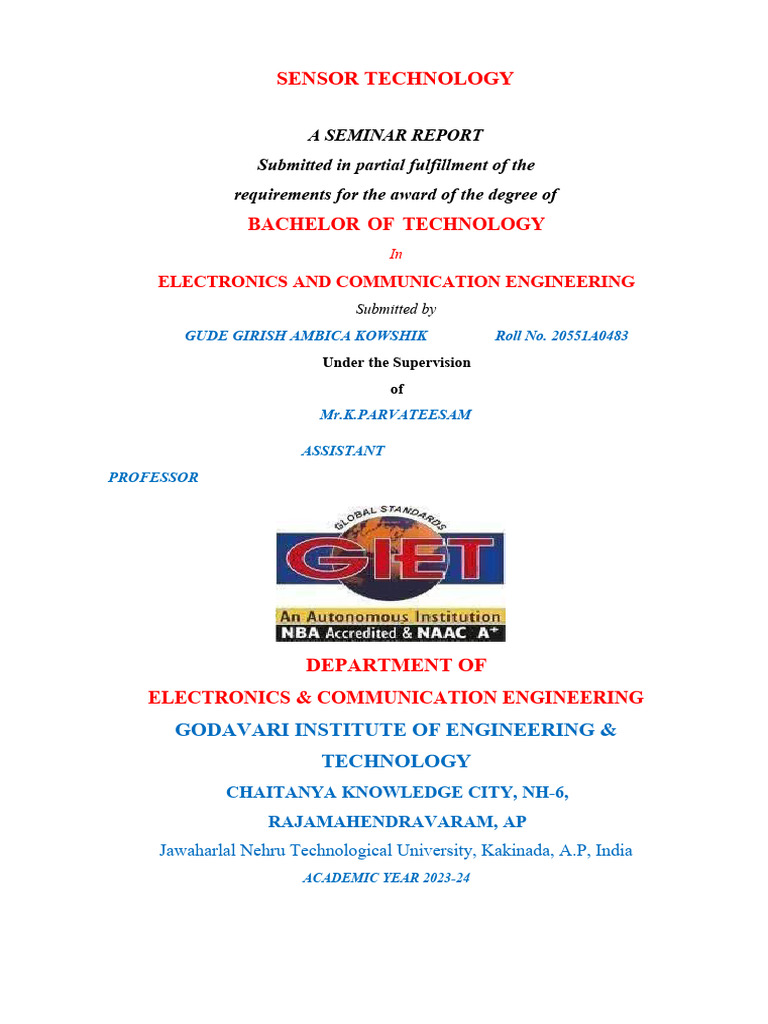 SENSOR TECHNOLOGY

A SEMINAR REPORT
Submitted in partial fulfillment of the
requirements for the award of the degree of
BACHELOR OF TECHNOLOGY
In
ELECTRONICS AND COMMUNICATION ENGINEERING
Submitted by
GUDE GIRISH AMBICA KOWSHIK Roll No. 20551A0483
Under the Supervision
of
Mr.K.PARVATEESAM
ASSISTANT
PROFESSOR

GLOBAL STANDARDS
GIET
An Autonomous Institution
NBA Accredited & NAAC A+

DEPARTMENT OF
ELECTRONICS & COMMUNICATION ENGINEERING
GODAVARI INSTITUTE OF ENGINEERING & TECHNOLOGY
CHAITANYA KNOWLEDGE CITY, NH-6,
RAJAMAHENDRAVARAM, AP
Jawaharlal Nehru Technological University, Kakinada, A.P, India
ACADEMIC YEAR 2023-24